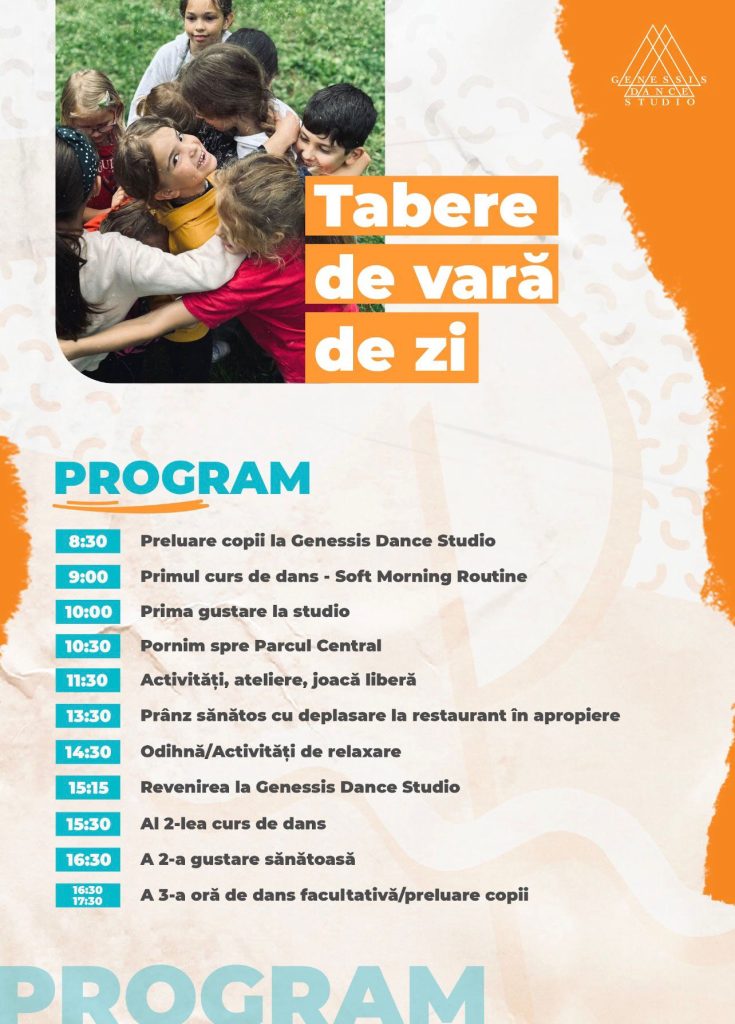 GENESSIS
DANCE
STUDIO

Tabere
de vară
de zi

PROGRAM

8:30 Preluare copii la Genessis Dance Studio

9:00 Primul curs de dans - Soft Morning Routine

10:00 Prima gustare la studio

10:30 Pornim spre Parcul Central

11:30 Activități, ateliere, joacă liberă

13:30 Prânz sănătos cu deplasare la restaurant în apropiere

14:30 Odihnă/Activități de relaxare

15:15 Revenirea la Genessis Dance Studio

15:30 Al 2-lea curs de dans

16:30 A 2-a gustare sănătoasă

16:30 17:30 A 3-a oră de dans facultativă/preluare copii

PROGRAM